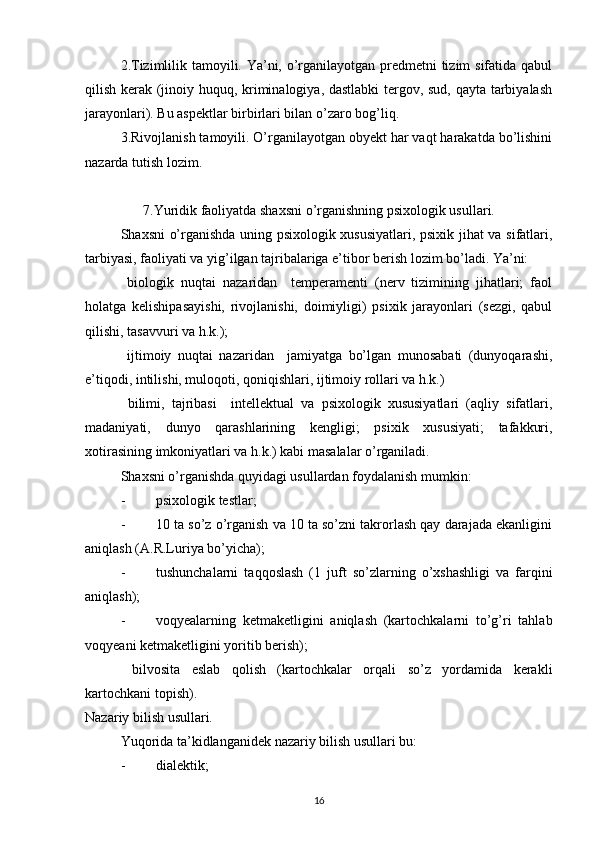 2.Tizimlilik tamoyili. Ya’ni, o’rganilayotgan predmetni tizim sifatida qabul qilish kerak (jinoiy huquq, kriminalogiya, dastlabki tergov, sud, qayta tarbiyalash jarayonlari). Bu aspektlar birbirlari bilan o’zaro bog’liq.

3.Rivojlanish tamoyili. O’rganilayotgan obyekt har vaqt harakatda bo’lishini nazarda tutish lozim.

7.Yuridik faoliyatda shaxsni o’rganishning psixologik usullari.

Shaxsni o’rganishda uning psixologik xususiyatlari, psixik jihat va sifatlari, tarbiyasi, faoliyati va yig’ilgan tajribalariga e’tibor berish lozim bo’ladi. Ya’ni:

biologik nuqtai nazaridan temperamenti (nerv tizimining jihatlari; faol holatga kelishipasayishi, rivojlanishi, doimiyligi) psixik jarayonlari (sezgi, qabul qilishi, tasavvuri va h.k.);

ijtimoiy nuqtai nazaridan jamiyatga bo’lgan munosabati (dunyoqarashi, e’tiqodi, intilishi, muloqoti, qoniqishlari, ijtimoiy rollari va h.k.)

bilimi, tajribasi intellektual va psixologik xususiyatlari (aqliy sifatlari, madaniyati, dunyo qarashlarining kengligi; psixik xususiyati; tafakkuri, xotirasining imkoniyatlari va h.k.) kabi masalalar o’rganiladi.

Shaxsni o’rganishda quyidagi usullardan foydalanish mumkin:

- psixologik testlar;

- 10 ta so’z o’rganish va 10 ta so’zni takrorlash qay darajada ekanligini aniqlash (A.R.Luriya bo’yicha);

- tushunchalarni taqqoslash (1 juft so’zlarning o’xshashligi va farqini aniqlash);

- voqyealarning ketmaketligini aniqlash (kartochkalarni to’g’ri tahlab voqyeani ketmaketligini yoritib berish);

bilvosita eslab qolish (kartochkalar orqali so’z yordamida kerakli kartochkani topish).

Nazariy bilish usullari.

Yuqorida ta’kidlanganidek nazariy bilish usullari bu:

- dialektik;

16